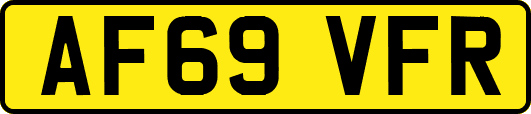 AF69 VFR